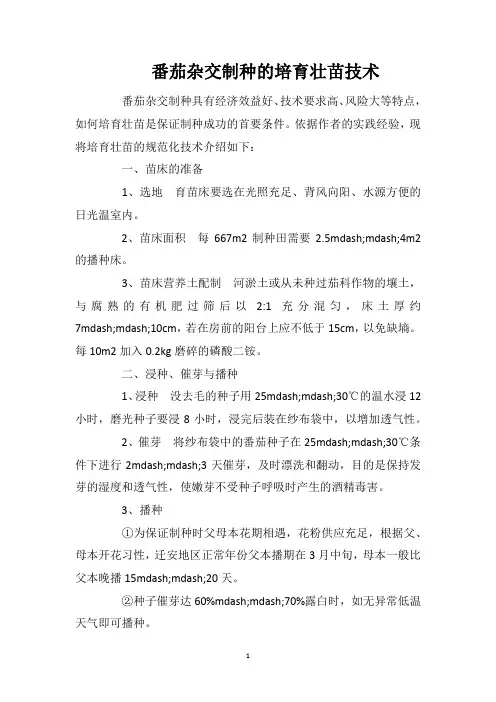 番茄杂交制种的培育壮苗技术

番茄杂交制种具有经济效益好、技术要求高、风险大等特点，如何培育壮苗是保证制种成功的首要条件。依据作者的实践经验，现将培育壮苗的规范化技术介绍如下：

一、苗床的准备

1、选地　育苗床要选在光照充足、背风向阳、水源方便的日光温室内。

2、苗床面积　每 667m2 制种田需要 2.5mdash;mdash;4m2 的播种床。

3、苗床营养土配制　河淤土或从未种过茄科作物的壤土，与腐熟的有机肥过筛后以 2:1 充分混匀，床土厚约 7mdash;mdash;10cm，若在房前的阳台上应不低于 15cm，以免缺墒。每 10m2 加入 0.2kg 磨碎的磷酸二铵。

二、浸种、催芽与播种

1、浸种　没去毛的种子用 25mdash;mdash;30℃的温水浸 12 小时，磨光种子要浸 8 小时，浸完后装在纱布袋中，以增加透气性。

2、催芽　将纱布袋中的番茄种子在 25mdash;mdash;30℃条件下进行 2mdash;mdash;3 天催芽，及时漂洗和翻动，目的是保持发芽的湿度和透气性，使嫩芽不受种子呼吸时产生的酒精毒害。

3、播种

①为保证制种时父母本花期相遇，花粉供应充足，根据父、母本开花习性，迁安地区正常年份父本播期在 3 月中旬，母本一般比父本晚播 15mdash;mdash;20 天。

②种子催芽达 60%mdash;mdash;70%露白时，如无异常低温天气即可播种。

1